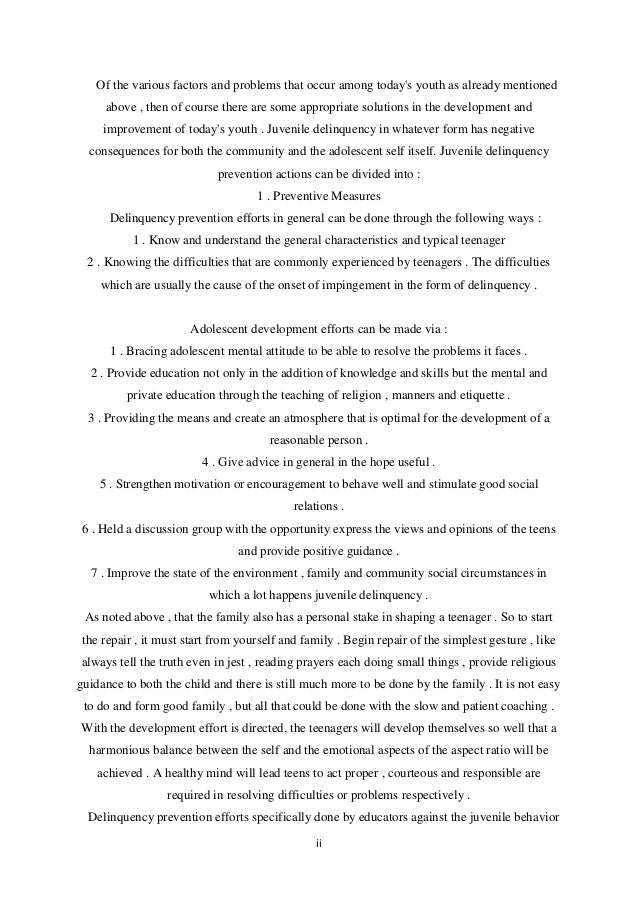 Of the various factors and problems that occur among today's youth as already mentioned above , then of course there are some appropriate solutions in the development and improvement of today's youth . Juvenile delinquency in whatever form has negative consequences for both the community and the adolescent self itself. Juvenile delinquency prevention actions can be divided into :

1 . Preventive Measures

Delinquency prevention efforts in general can be done through the following ways :

1 . Know and understand the general characteristics and typical teenager

2 . Knowing the difficulties that are commonly experienced by teenagers . The difficulties which are usually the cause of the onset of impingement in the form of delinquency .

Adolescent development efforts can be made via :

1 . Bracing adolescent mental attitude to be able to resolve the problems it faces .

2 . Provide education not only in the addition of knowledge and skills but the mental and private education through the teaching of religion , manners and etiquette .

3 . Providing the means and create an atmosphere that is optimal for the development of a reasonable person .

4 . Give advice in general in the hope useful .

5 . Strengthen motivation or encouragement to behave well and stimulate good social relations .

6 . Held a discussion group with the opportunity express the views and opinions of the teens and provide positive guidance .

7 . Improve the state of the environment , family and community social circumstances in which a lot happens juvenile delinquency .

As noted above , that the family also has a personal stake in shaping a teenager . So to start the repair , it must start from yourself and family . Begin repair of the simplest gesture , like always tell the truth even in jest , reading prayers each doing small things , provide religious guidance to both the child and there is still much more to be done by the family . It is not easy to do and form good family , but all that could be done with the slow and patient coaching . With the development effort is directed, the teenagers will develop themselves so well that a harmonious balance between the self and the emotional aspects of the aspect ratio will be achieved . A healthy mind will lead teens to act proper , courteous and responsible are required in resolving difficulties or problems respectively .

Delinquency prevention efforts specifically done by educators against the juvenile behavior

ii